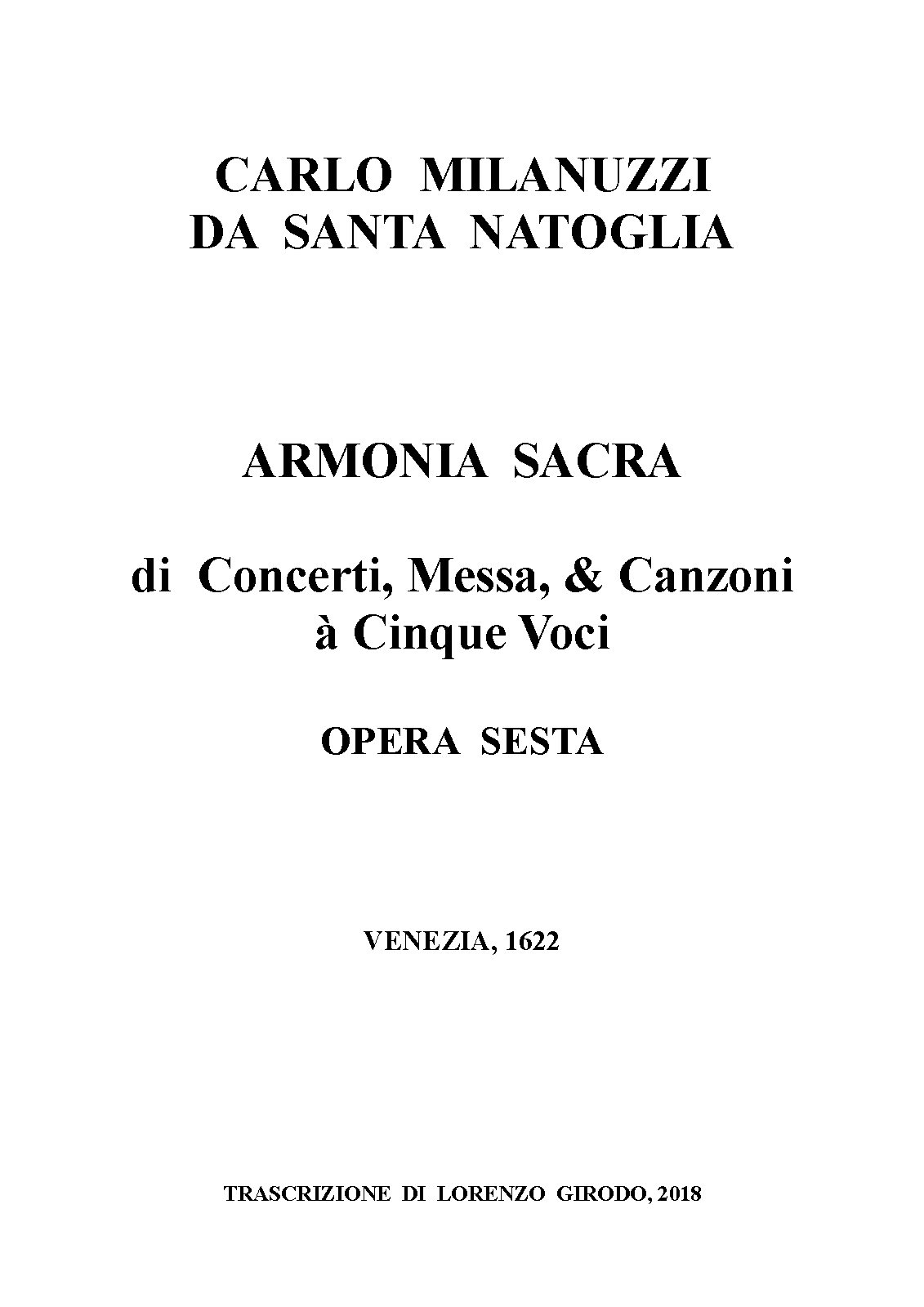 CARLO MILANUZZI
DA SANTA NATOGLIA

ARMONIA SACRA

di Concerti, Messa, & Canzoni
à Cinque Voci

OPERA SESTA

VENEZIA, 1622

TRASCRIZIONE DI LORENZO GIRODO, 2018